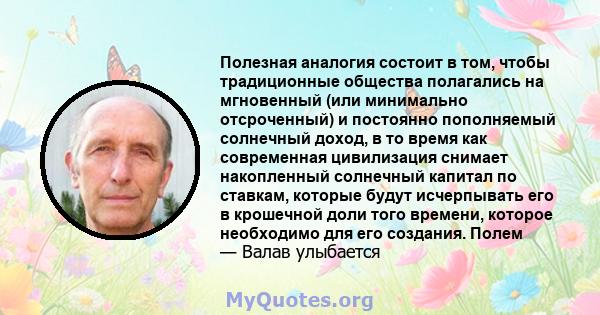 Полезная аналогия состоит в том, чтобы традиционные общества полагались на мгновенный (или минимально отсроченный) и постоянно пополняемый солнечный доход, в то время как современная цивилизация снимает накопленный солнечный капитал по ставкам, которые будут исчерпывать его в крошечной доли того времени, которое необходимо для его создания. Полем

— Валав улыбается

MyQuotes.org